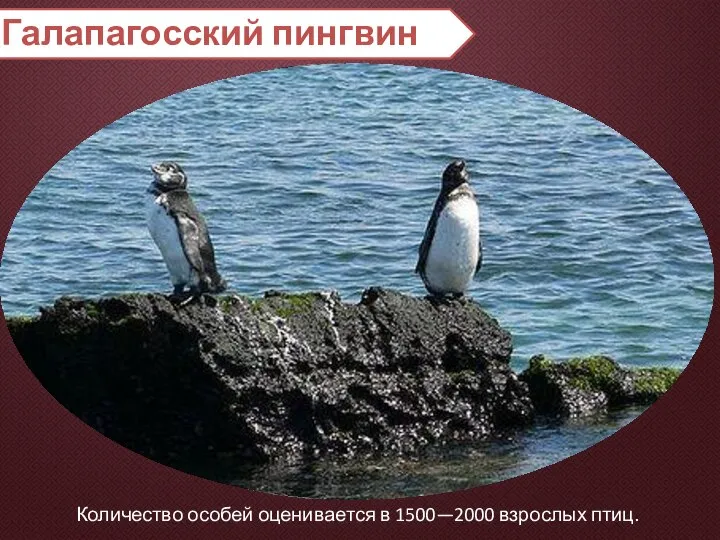 Галапагосский пингвин

Количество особей оценивается в 1500—2000 взрослых птиц.